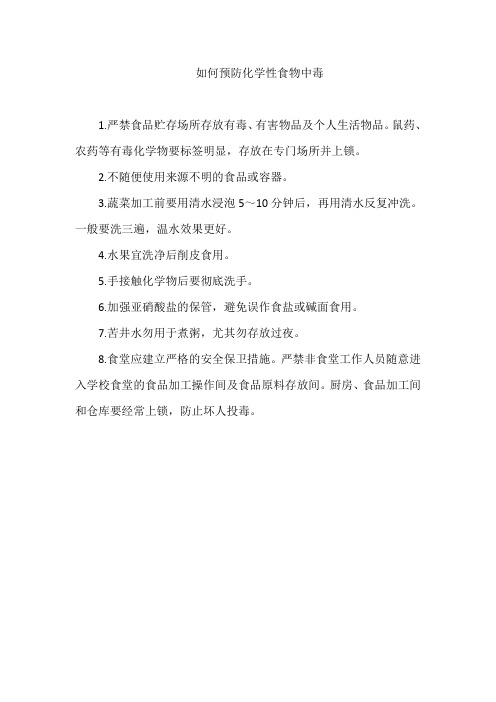 如何预防化学性食物中毒

1.严禁食品贮存场所存放有毒、有害物品及个人生活物品。鼠药、农药等有毒化学物要标签明显，存放在专门场所并上锁。

2.不随便使用来源不明的食品或容器。

3.蔬菜加工前要用清水浸泡 5～10 分钟后，再用清水反复冲洗。一般要洗三遍，温水效果更好。

4.水果宜洗净后削皮食用。

5.手接触化学物后要彻底洗手。

6.加强亚硝酸盐的保管，避免误作食盐或碱面食用。

7.苦井水勿用于煮粥，尤其勿存放过夜。

8.食堂应建立严格的安全保卫措施。严禁非食堂工作人员随意进入学校食堂的食品加工操作间及食品原料存放间。厨房、食品加工间和仓库要经常上锁，防止坏人投毒。